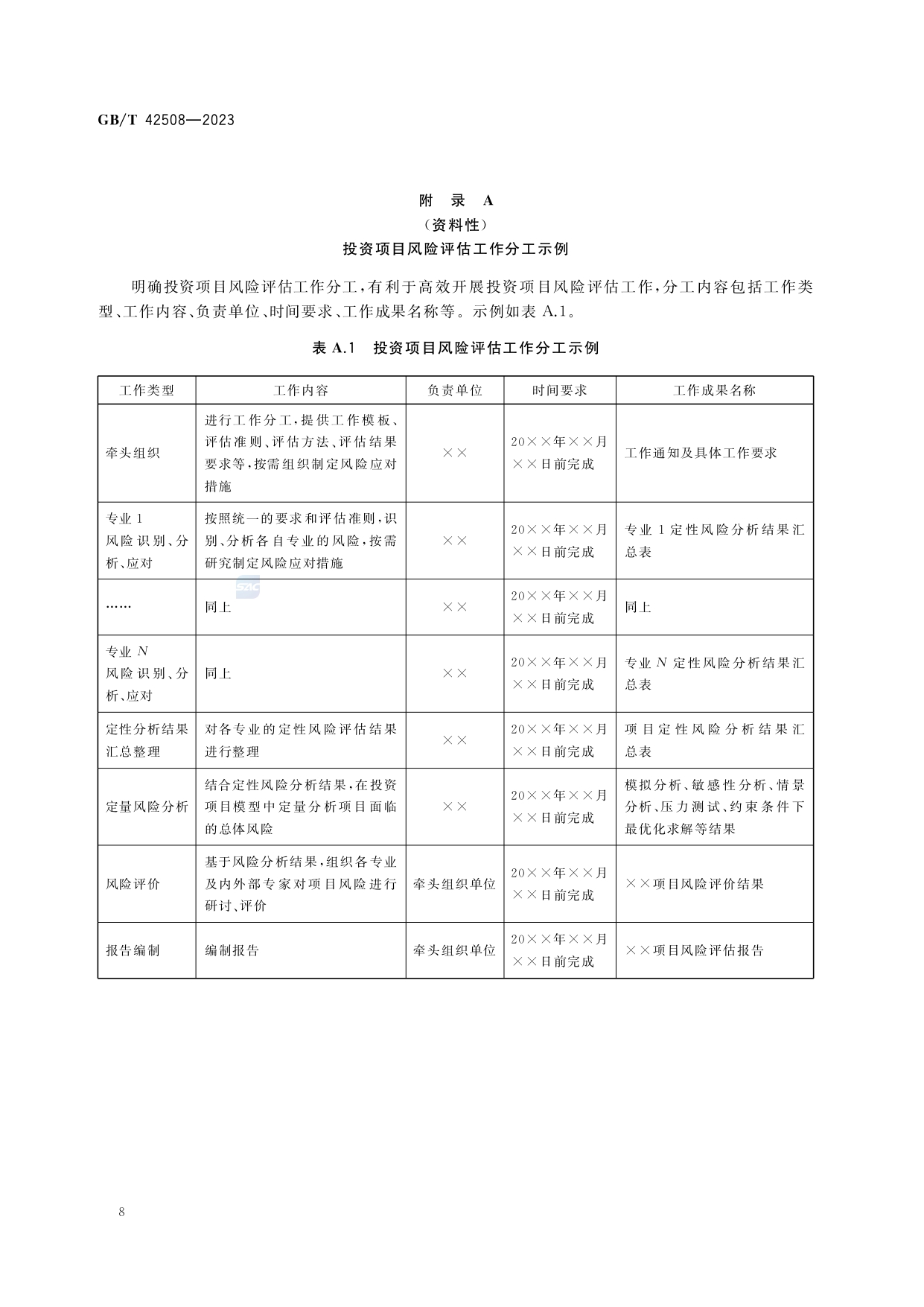 GB/T 42508—2023

附　录　A
（资料性）
投资项目风险评估工作分工示例

明确投资项目风险评估工作分工，有利于高效开展投资项目风险评估工作，分工内容包括工作类型、工作内容、负责单位、时间要求、工作成果名称等。示例如表 A.1。

表 A.1　投资项目风险评估工作分工示例

| 工作类型 | 工作内容 | 负责单位 | 时间要求 | 工作成果名称 |
|---|---|---|---|---|
| 牵头组织 | 进行工作分工，提供工作模板、评估准则、评估方法、评估结果要求等，按需组织制定风险应对措施 | ×× | 20××年××月××日前完成 | 工作通知及具体工作要求 |
| 专业 1 风险识别、分析、应对 | 按照统一的要求和评估准则，识别、分析各自专业的风险，按需研究制定风险应对措施 | ×× | 20××年××月××日前完成 | 专业 1 定性风险分析结果汇总表 |
| …… | 同上 | ×× | 20××年××月××日前完成 | 同上 |
| 专业 $N$ 风险识别、分析、应对 | 同上 | ×× | 20××年××月××日前完成 | 专业 $N$ 定性风险分析结果汇总表 |
| 定性分析结果汇总整理 | 对各专业的定性风险评估结果进行整理 | ×× | 20××年××月××日前完成 | 项目定性风险分析结果汇总表 |
| 定量风险分析 | 结合定性风险分析结果，在投资项目模型中定量分析项目面临的总体风险 | ×× | 20××年××月××日前完成 | 模拟分析、敏感性分析、情景分析、压力测试、约束条件下最优化求解等结果 |
| 风险评价 | 基于风险分析结果，组织各专业及内外部专家对项目风险进行研讨、评价 | 牵头组织单位 | 20××年××月××日前完成 | ××项目风险评价结果 |
| 报告编制 | 编制报告 | 牵头组织单位 | 20××年××月××日前完成 | ××项目风险评估报告 |

8